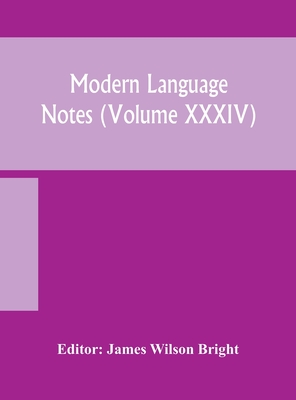 Modern Language Notes (Volume XXXIV)

Editor: James Wilson Bright